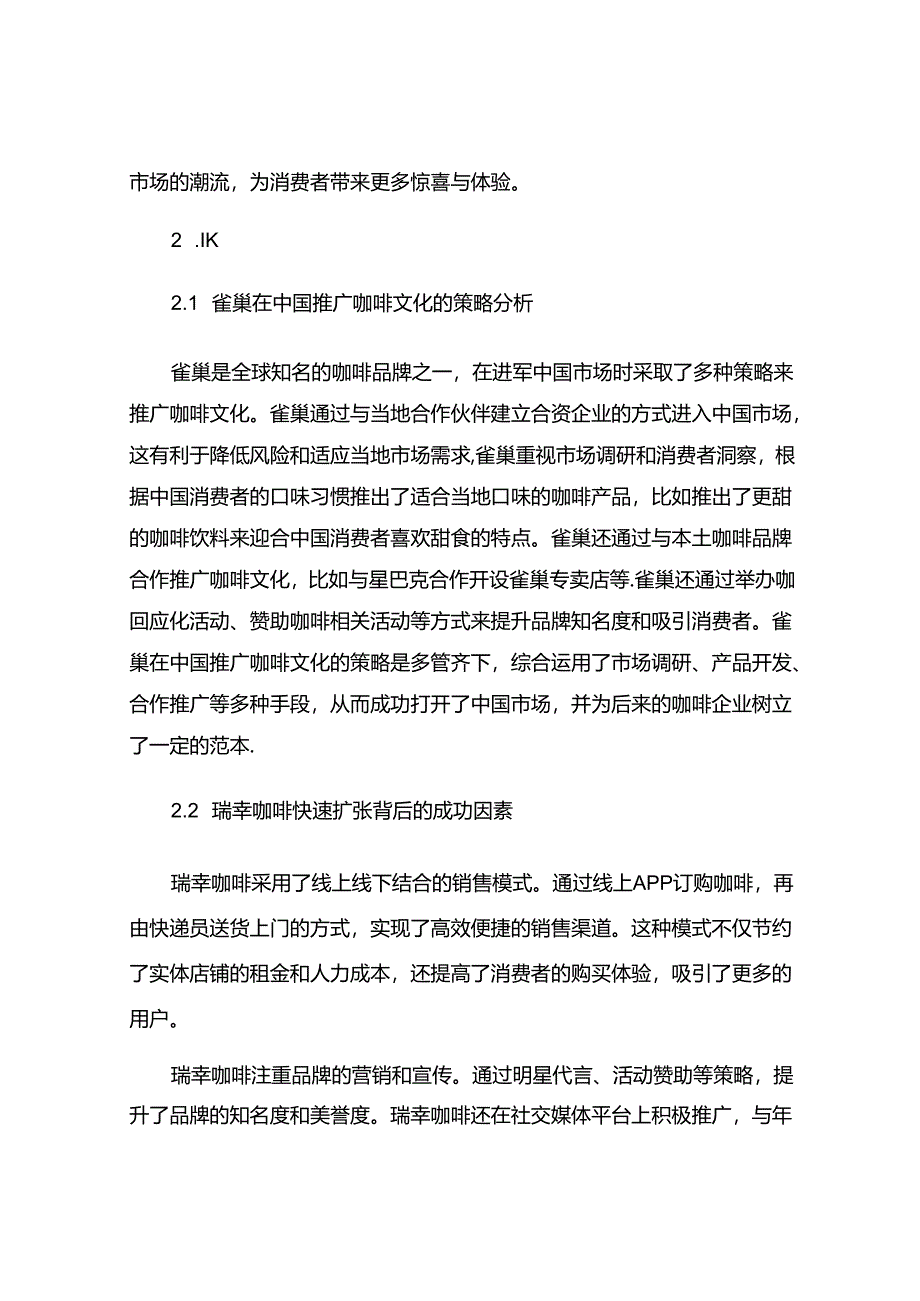 市场的潮流，为消费者带来更多惊喜与体验。

2 .IK

2.1 雀巢在中国推广咖啡文化的策略分析

雀巢是全球知名的咖啡品牌之一，在进军中国市场时采取了多种策略来推广咖啡文化。雀巢通过与当地合作伙伴建立合资企业的方式进入中国市场，这有利于降低风险和适应当地市场需求,雀巢重视市场调研和消费者洞察，根据中国消费者的口味习惯推出了适合当地口味的咖啡产品，比如推出了更甜的咖啡饮料来迎合中国消费者喜欢甜食的特点。雀巢还通过与本土咖啡品牌合作推广咖啡文化，比如与星巴克合作开设雀巢专卖店等.雀巢还通过举办咖回应化活动、赞助咖啡相关活动等方式来提升品牌知名度和吸引消费者。雀巢在中国推广咖啡文化的策略是多管齐下，综合运用了市场调研、产品开发、合作推广等多种手段，从而成功打开了中国市场，并为后来的咖啡企业树立了一定的范本.

2.2 瑞幸咖啡快速扩张背后的成功因素

瑞幸咖啡采用了线上线下结合的销售模式。通过线上APP订购咖啡，再由快递员送货上门的方式，实现了高效便捷的销售渠道。这种模式不仅节约了实体店铺的租金和人力成本，还提高了消费者的购买体验，吸引了更多的用户。

瑞幸咖啡注重品牌的营销和宣传。通过明星代言、活动赞助等策略，提升了品牌的知名度和美誉度。瑞幸咖啡还在社交媒体平台上积极推广，与年